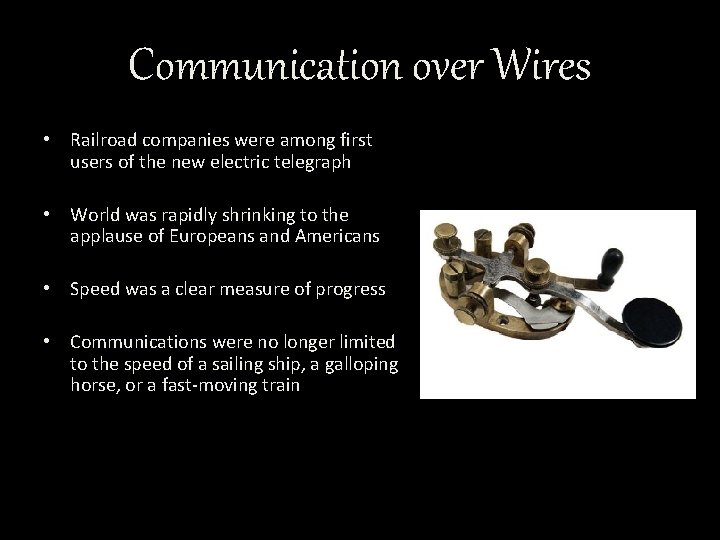 Communication over Wires

• Railroad companies were among first users of the new electric telegraph

• World was rapidly shrinking to the applause of Europeans and Americans

• Speed was a clear measure of progress

• Communications were no longer limited to the speed of a sailing ship, a galloping horse, or a fast-moving train